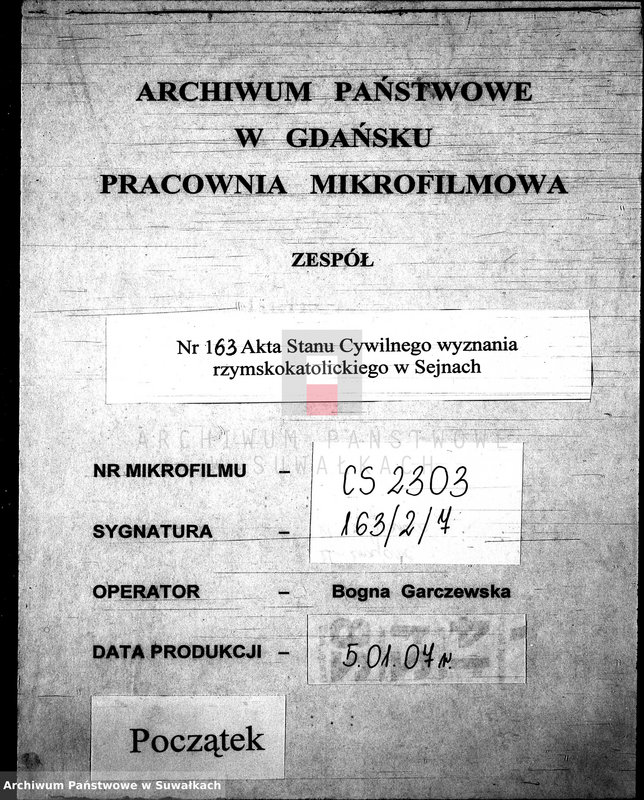 ARCHIWUM PAŃSTWOWE
W GDAŃSKU
PRACOWNIA MIKROFILMOWA

ZESPÓŁ

Nr 163 Akta Stanu Cywilnego wyznania rzymskokatolickiego w Sejnach

ARCHIWUM PAŃSTWOWE W SUWAŁKACH

NR MIKROFILMU – CS 2303

SYGNATURA – 163/2/7

OPERATOR – Bogna Garczewska

DATA PRODUKCJI – 5.01.07 r.

Początek

Archiwum Państwowe w Suwałkach